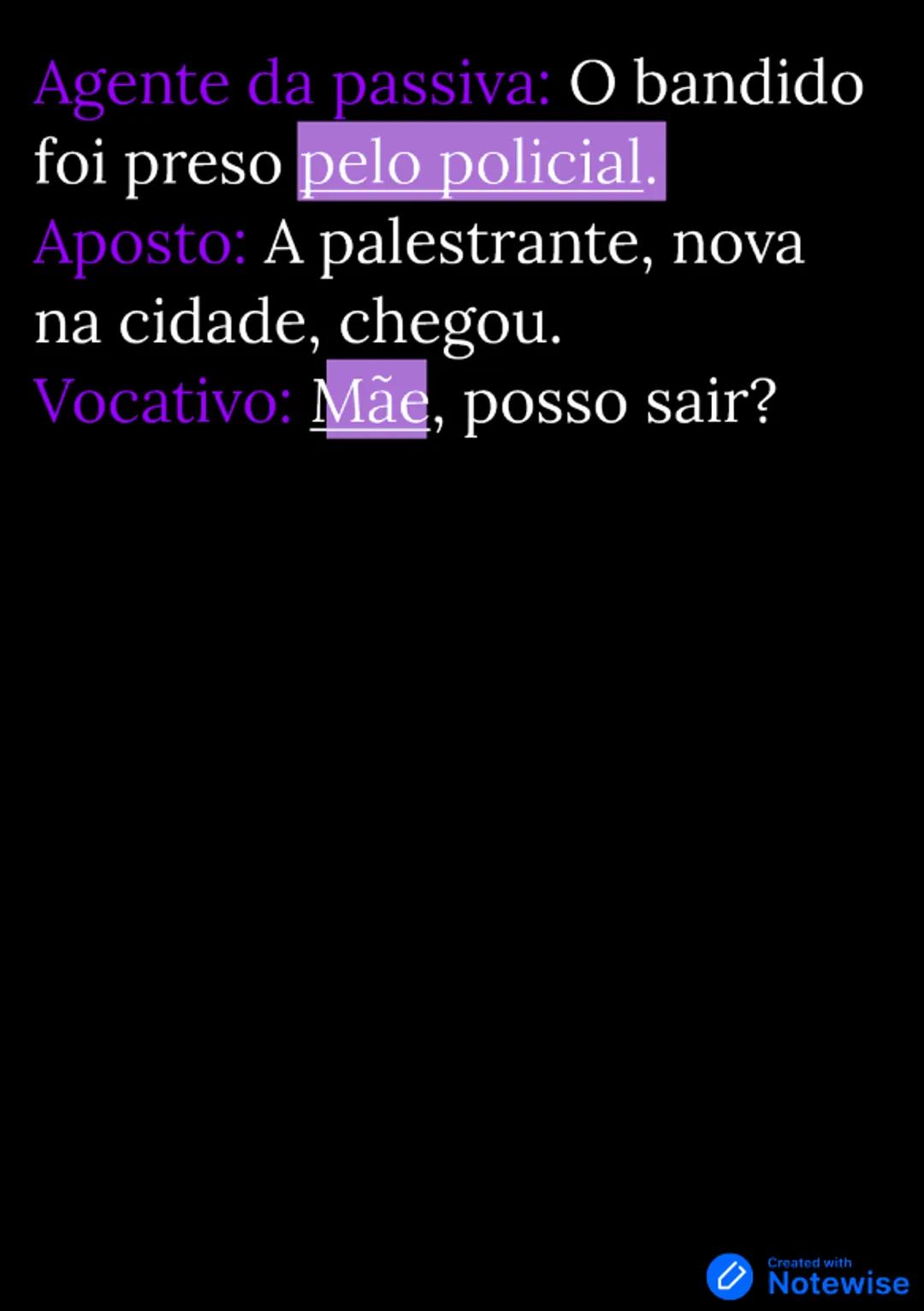 Agente da passiva: O bandido foi preso pelo policial.
Aposto: A palestrante, nova na cidade, chegou.
Vocativo: Mãe, posso sair?

Created with
Notewise